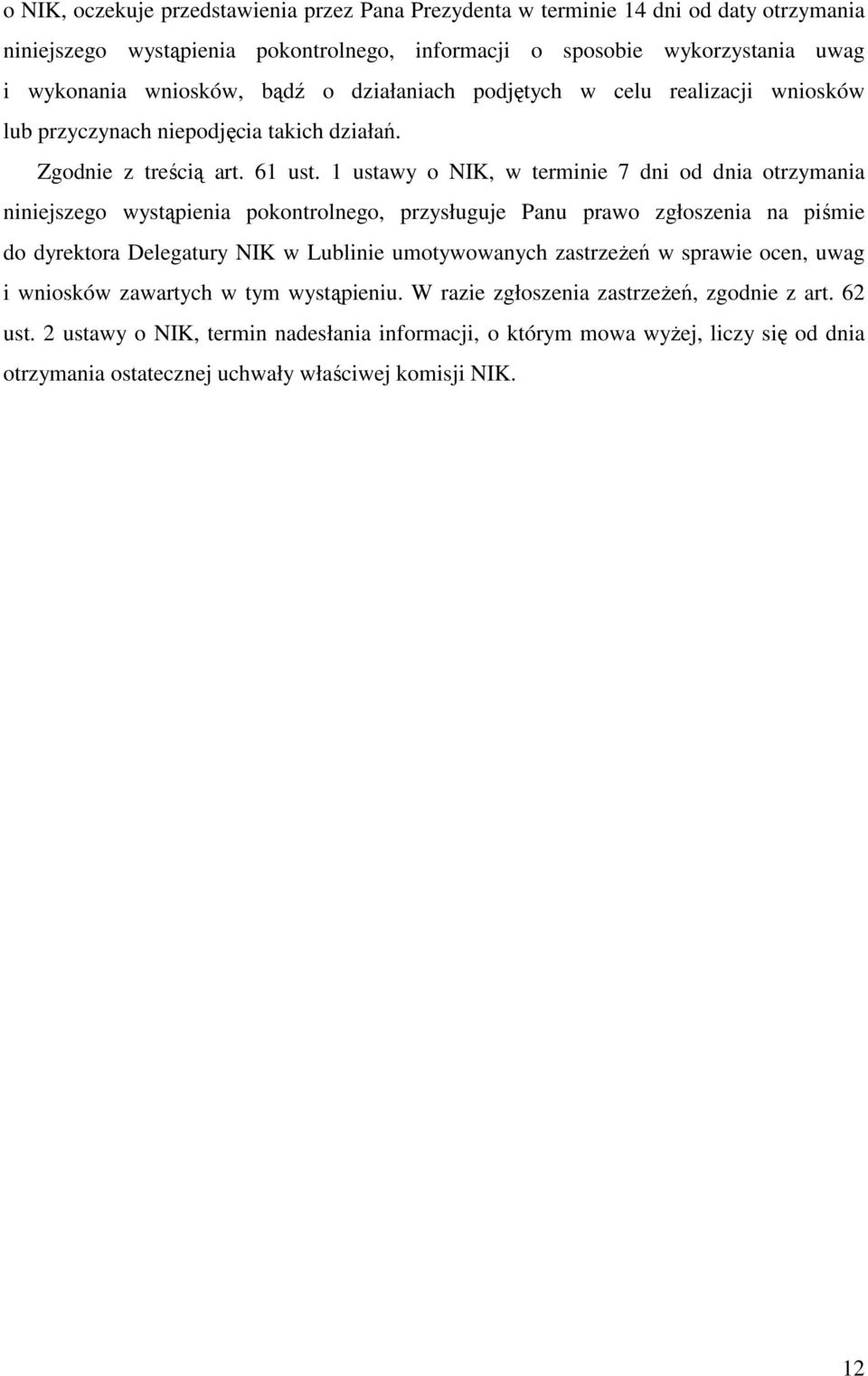 o NIK, oczekuje przedstawienia przez Pana Prezydenta w terminie 14 dni od daty otrzymania niniejszego wystąpienia pokontrolnego, informacji o sposobie wykorzystania uwag i wykonania wniosków, bądź o działaniach podjętych w celu realizacji wniosków lub przyczynach niepodjęcia takich działań.

Zgodnie z treścią art. 61 ust. 1 ustawy o NIK, w terminie 7 dni od dnia otrzymania niniejszego wystąpienia pokontrolnego, przysługuje Panu prawo zgłoszenia na piśmie do dyrektora Delegatury NIK w Lublinie umotywowanych zastrzeżeń w sprawie ocen, uwag i wniosków zawartych w tym wystąpieniu. W razie zgłoszenia zastrzeżeń, zgodnie z art. 62 ust. 2 ustawy o NIK, termin nadesłania informacji, o którym mowa wyżej, liczy się od dnia otrzymania ostatecznej uchwały właściwej komisji NIK.

12